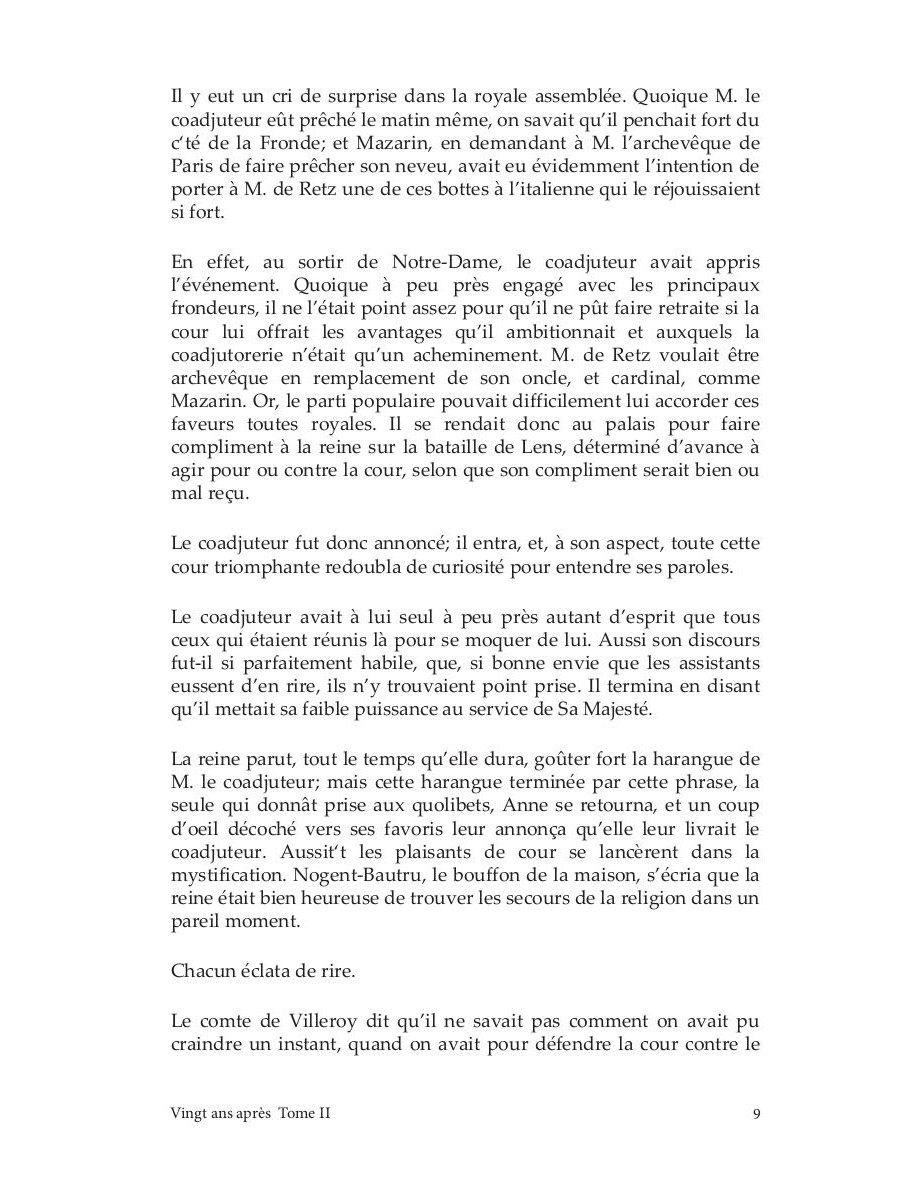 Il y eut un cri de surprise dans la royale assemblée. Quoique M. le coadjuteur eût prêché le matin même, on savait qu'il penchait fort du c'té de la Fronde; et Mazarin, en demandant à M. l'archevêque de Paris de faire prêcher son neveu, avait eu évidemment l'intention de porter à M. de Retz une de ces bottes à l'italienne qui le réjouissaient si fort.

En effet, au sortir de Notre-Dame, le coadjuteur avait appris l'événement. Quoique à peu près engagé avec les principaux frondeurs, il ne l'était point assez pour qu'il ne pût faire retraite si la cour lui offrait les avantages qu'il ambitionnait et auxquels la coadjutorerie n'était qu'un acheminement. M. de Retz voulait être archevêque en remplacement de son oncle, et cardinal, comme Mazarin. Or, le parti populaire pouvait difficilement lui accorder ces faveurs toutes royales. Il se rendait donc au palais pour faire compliment à la reine sur la bataille de Lens, déterminé d'avance à agir pour ou contre la cour, selon que son compliment serait bien ou mal reçu.

Le coadjuteur fut donc annoncé; il entra, et, à son aspect, toute cette cour triomphante redoubla de curiosité pour entendre ses paroles.

Le coadjuteur avait à lui seul à peu près autant d'esprit que tous ceux qui étaient réunis là pour se moquer de lui. Aussi son discours fut-il si parfaitement habile, que, si bonne envie que les assistants eussent d'en rire, ils n'y trouvaient point prise. Il termina en disant qu'il mettait sa faible puissance au service de Sa Majesté.

La reine parut, tout le temps qu'elle dura, goûter fort la harangue de M. le coadjuteur; mais cette harangue terminée par cette phrase, la seule qui donnât prise aux quolibets, Anne se retourna, et un coup d'oeil décoché vers ses favoris leur annonça qu'elle leur livrait le coadjuteur. Aussit't les plaisants de cour se lancèrent dans la mystification. Nogent-Bautru, le bouffon de la maison, s'écria que la reine était bien heureuse de trouver les secours de la religion dans un pareil moment.

Chacun éclata de rire.

Le comte de Villeroy dit qu'il ne savait pas comment on avait pu craindre un instant, quand on avait pour défendre la cour contre le

Vingt ans après Tome II 9